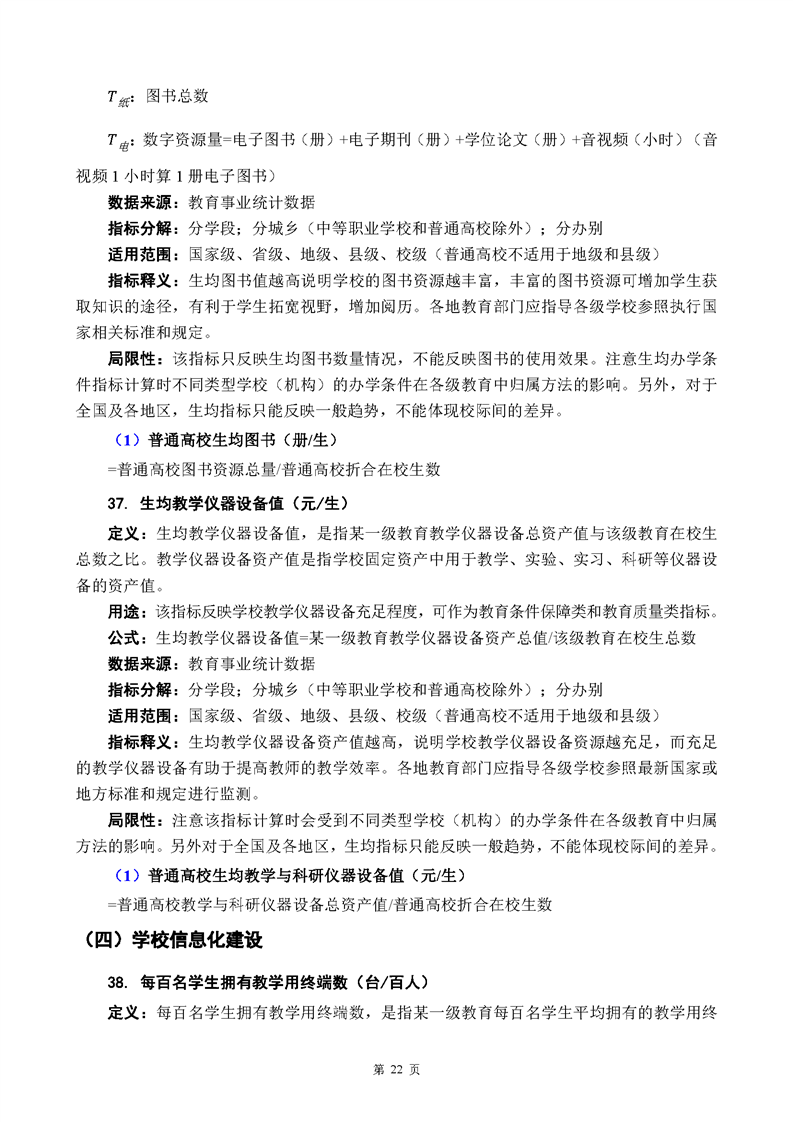 $T_{纸}$：图书总数

$T_{电}$：数字资源量=电子图书（册）+电子期刊（册）+学位论文（册）+音视频（小时）（音视频 1 小时算 1 册电子图书）

数据来源：教育事业统计数据

指标分解：分学段；分城乡（中等职业学校和普通高校除外）；分办别

适用范围：国家级、省级、地级、县级、校级（普通高校不适用于地级和县级）

指标释义：生均图书值越高说明学校的图书资源越丰富，丰富的图书资源可增加学生获取知识的途径，有利于学生拓宽视野，增加阅历。各地教育部门应指导各级学校参照执行国家相关标准和规定。

局限性：该指标只反映生均图书数量情况，不能反映图书的使用效果。注意生均办学条件指标计算时不同类型学校（机构）的办学条件在各级教育中归属方法的影响。另外，对于全国及各地区，生均指标只能反映一般趋势，不能体现校际间的差异。

（1）普通高校生均图书（册/生）

=普通高校图书资源总量/普通高校折合在校生数

37. 生均教学仪器设备值（元/生）

定义：生均教学仪器设备值，是指某一级教育教学仪器设备总资产值与该级教育在校生总数之比。教学仪器设备资产值是指学校固定资产中用于教学、实验、实习、科研等仪器设备的资产值。

用途：该指标反映学校教学仪器设备充足程度，可作为教育条件保障类和教育质量类指标。

公式：生均教学仪器设备值=某一级教育教学仪器设备资产总值/该级教育在校生总数

数据来源：教育事业统计数据

指标分解：分学段；分城乡（中等职业学校和普通高校除外）；分办别

适用范围：国家级、省级、地级、县级、校级（普通高校不适用于地级和县级）

指标释义：生均教学仪器设备资产值越高，说明学校教学仪器设备资源越充足，而充足的教学仪器设备有助于提高教师的教学效率。各地教育部门应指导各级学校参照最新国家或地方标准和规定进行监测。

局限性：注意该指标计算时会受到不同类型学校（机构）的办学条件在各级教育中归属方法的影响。另外对于全国及各地区，生均指标只能反映一般趋势，不能体现校际间的差异。

（1）普通高校生均教学与科研仪器设备值（元/生）

=普通高校教学与科研仪器设备总资产值/普通高校折合在校生数

（四）学校信息化建设

38. 每百名学生拥有教学用终端数（台/百人）

定义：每百名学生拥有教学用终端数，是指某一级教育每百名学生平均拥有的教学用终

第 22 页